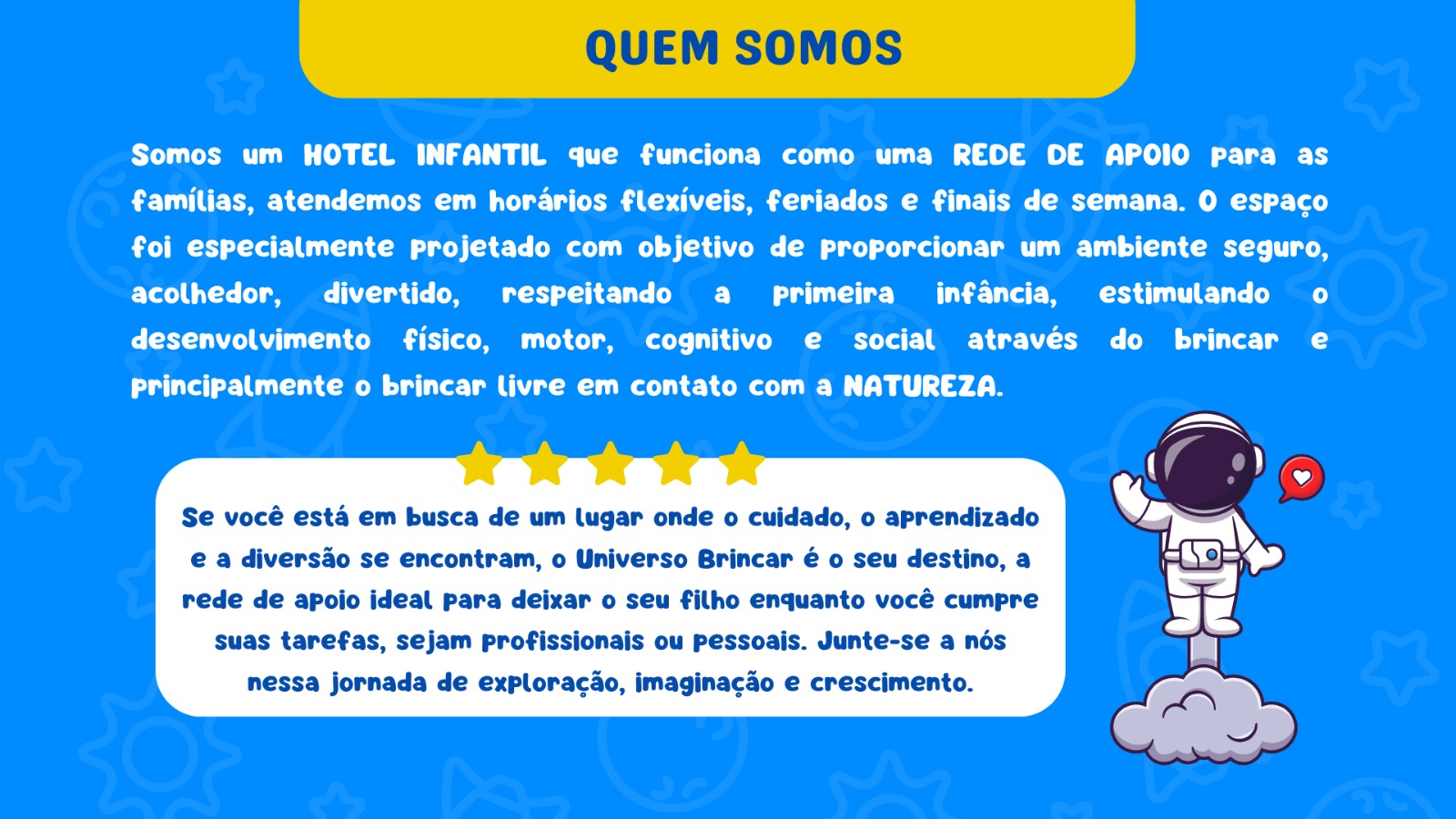 QUEM SOMOS

Somos um HOTEL INFANTIL que funciona como uma REDE DE APOIO para as famílias, atendemos em horários flexíveis, feriados e finais de semana. O espaço foi especialmente projetado com objetivo de proporcionar um ambiente seguro, acolhedor, divertido, respeitando a primeira infância, estimulando o desenvolvimento físico, motor, cognitivo e social através do brincar e principalmente o brincar livre em contato com a NATUREZA.

Se você está em busca de um lugar onde o cuidado, o aprendizado e a diversão se encontram, o Universo Brincar é o seu destino, a rede de apoio ideal para deixar o seu filho enquanto você cumpre suas tarefas, sejam profissionais ou pessoais. Junte-se a nós nessa jornada de exploração, imaginação e crescimento.